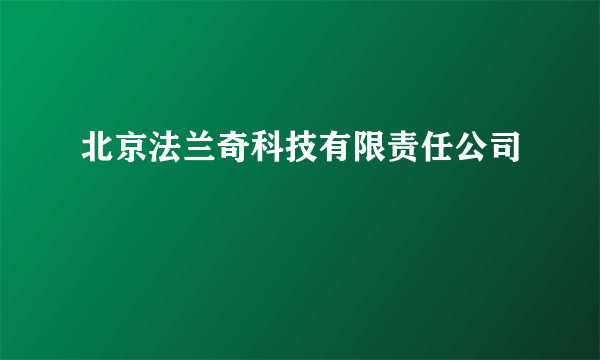 北京法兰奇科技有限责任公司